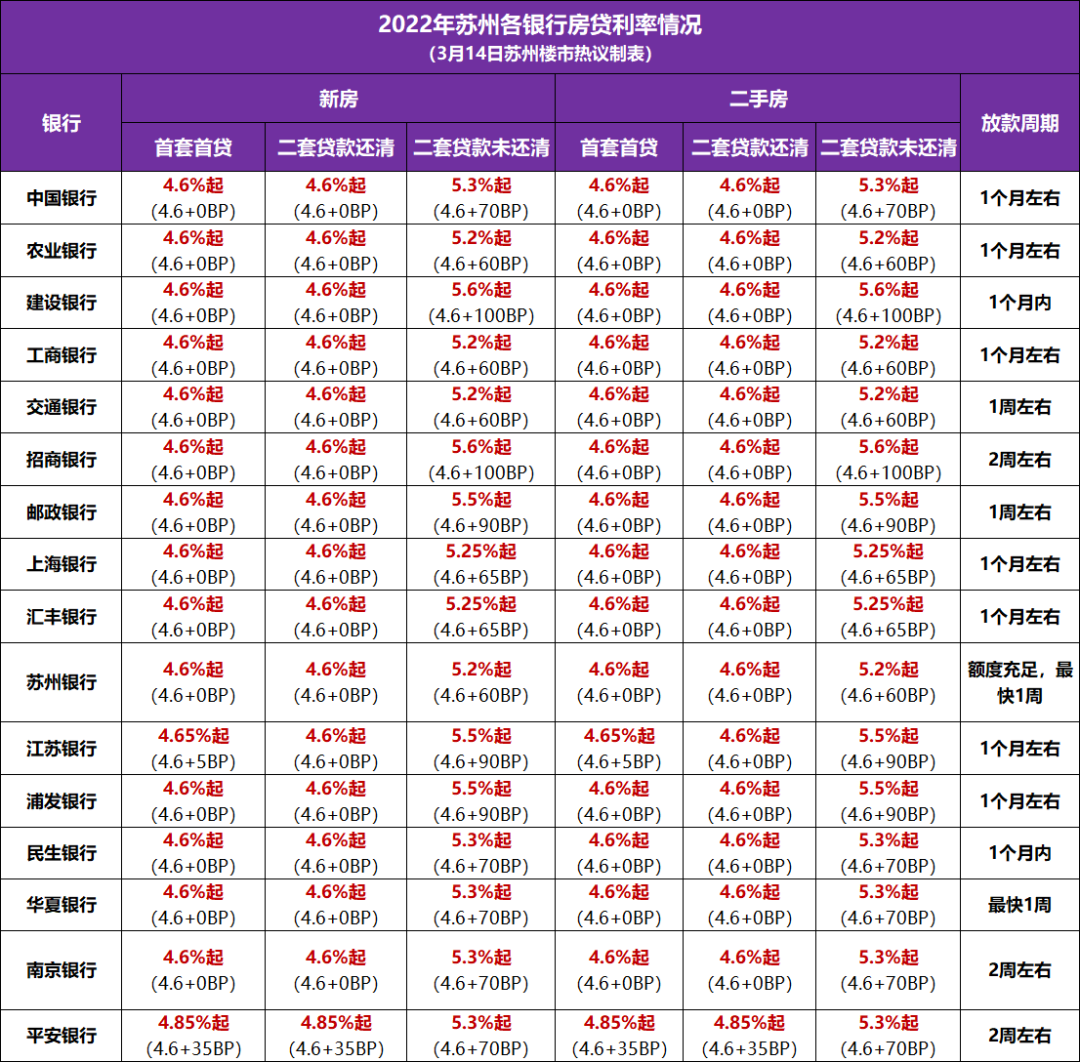 2022年苏州各银行房贷利率情况
(3月14日苏州楼市热议制表)

| 银行 | 新房 首套首贷 | 新房 二套贷款还清 | 新房 二套贷款未还清 | 二手房 首套首贷 | 二手房 二套贷款还清 | 二手房 二套贷款未还清 | 放款周期 |
|---|---|---|---|---|---|---|---|
| 中国银行 | 4.6%起 (4.6+0BP) | 4.6%起 (4.6+0BP) | 5.3%起 (4.6+70BP) | 4.6%起 (4.6+0BP) | 4.6%起 (4.6+0BP) | 5.3%起 (4.6+70BP) | 1个月左右 |
| 农业银行 | 4.6%起 (4.6+0BP) | 4.6%起 (4.6+0BP) | 5.2%起 (4.6+60BP) | 4.6%起 (4.6+0BP) | 4.6%起 (4.6+0BP) | 5.2%起 (4.6+60BP) | 1个月左右 |
| 建设银行 | 4.6%起 (4.6+0BP) | 4.6%起 (4.6+0BP) | 5.6%起 (4.6+100BP) | 4.6%起 (4.6+0BP) | 4.6%起 (4.6+0BP) | 5.6%起 (4.6+100BP) | 1个月内 |
| 工商银行 | 4.6%起 (4.6+0BP) | 4.6%起 (4.6+0BP) | 5.2%起 (4.6+60BP) | 4.6%起 (4.6+0BP) | 4.6%起 (4.6+0BP) | 5.2%起 (4.6+60BP) | 1个月左右 |
| 交通银行 | 4.6%起 (4.6+0BP) | 4.6%起 (4.6+0BP) | 5.2%起 (4.6+60BP) | 4.6%起 (4.6+0BP) | 4.6%起 (4.6+0BP) | 5.2%起 (4.6+60BP) | 1周左右 |
| 招商银行 | 4.6%起 (4.6+0BP) | 4.6%起 (4.6+0BP) | 5.6%起 (4.6+100BP) | 4.6%起 (4.6+0BP) | 4.6%起 (4.6+0BP) | 5.6%起 (4.6+100BP) | 2周左右 |
| 邮政银行 | 4.6%起 (4.6+0BP) | 4.6%起 (4.6+0BP) | 5.5%起 (4.6+90BP) | 4.6%起 (4.6+0BP) | 4.6%起 (4.6+0BP) | 5.5%起 (4.6+90BP) | 1周左右 |
| 上海银行 | 4.6%起 (4.6+0BP) | 4.6%起 (4.6+0BP) | 5.25%起 (4.6+65BP) | 4.6%起 (4.6+0BP) | 4.6%起 (4.6+0BP) | 5.25%起 (4.6+65BP) | 1个月左右 |
| 汇丰银行 | 4.6%起 (4.6+0BP) | 4.6%起 (4.6+0BP) | 5.25%起 (4.6+65BP) | 4.6%起 (4.6+0BP) | 4.6%起 (4.6+0BP) | 5.25%起 (4.6+65BP) | 1个月左右 |
| 苏州银行 | 4.6%起 (4.6+0BP) | 4.6%起 (4.6+0BP) | 5.2%起 (4.6+60BP) | 4.6%起 (4.6+0BP) | 4.6%起 (4.6+0BP) | 5.2%起 (4.6+60BP) | 额度充足，最快1周 |
| 江苏银行 | 4.65%起 (4.6+5BP) | 4.6%起 (4.6+0BP) | 5.5%起 (4.6+90BP) | 4.65%起 (4.6+5BP) | 4.6%起 (4.6+0BP) | 5.5%起 (4.6+90BP) | 1个月左右 |
| 浦发银行 | 4.6%起 (4.6+0BP) | 4.6%起 (4.6+0BP) | 5.5%起 (4.6+90BP) | 4.6%起 (4.6+0BP) | 4.6%起 (4.6+0BP) | 5.5%起 (4.6+90BP) | 1个月左右 |
| 民生银行 | 4.6%起 (4.6+0BP) | 4.6%起 (4.6+0BP) | 5.3%起 (4.6+70BP) | 4.6%起 (4.6+0BP) | 4.6%起 (4.6+0BP) | 5.3%起 (4.6+70BP) | 1个月内 |
| 华夏银行 | 4.6%起 (4.6+0BP) | 4.6%起 (4.6+0BP) | 5.3%起 (4.6+70BP) | 4.6%起 (4.6+0BP) | 4.6%起 (4.6+0BP) | 5.3%起 (4.6+70BP) | 最快1周 |
| 南京银行 | 4.6%起 (4.6+0BP) | 4.6%起 (4.6+0BP) | 5.3%起 (4.6+70BP) | 4.6%起 (4.6+0BP) | 4.6%起 (4.6+0BP) | 5.3%起 (4.6+70BP) | 2周左右 |
| 平安银行 | 4.85%起 (4.6+35BP) | 4.85%起 (4.6+35BP) | 5.3%起 (4.6+70BP) | 4.85%起 (4.6+35BP) | 4.85%起 (4.6+35BP) | 5.3%起 (4.6+70BP) | 2周左右 |